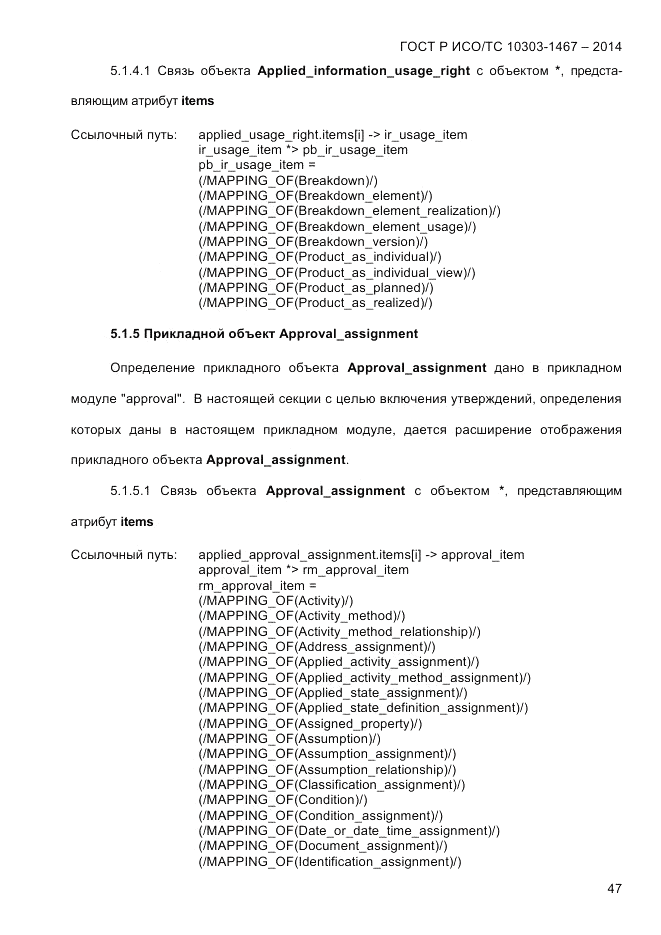 ГОСТ Р ИСО/ТС 10303-1467 – 2014

5.1.4.1 Связь объекта **Applied_information_usage_right** с объектом *, представляющим атрибут **items**

Ссылочный путь: applied_usage_right.items[i] -> ir_usage_item
ir_usage_item *> pb_ir_usage_item
pb_ir_usage_item =
(/MAPPING_OF(Breakdown)/)
(/MAPPING_OF(Breakdown_element)/)
(/MAPPING_OF(Breakdown_element_realization)/)
(/MAPPING_OF(Breakdown_element_usage)/)
(/MAPPING_OF(Breakdown_version)/)
(/MAPPING_OF(Product_as_individual)/)
(/MAPPING_OF(Product_as_individual_view)/)
(/MAPPING_OF(Product_as_planned)/)
(/MAPPING_OF(Product_as_realized)/)

**5.1.5 Прикладной объект Approval_assignment**

Определение прикладного объекта **Approval_assignment** дано в прикладном модуле "approval". В настоящей секции с целью включения утверждений, определения которых даны в настоящем прикладном модуле, дается расширение отображения прикладного объекта **Approval_assignment**.

5.1.5.1 Связь объекта **Approval_assignment** с объектом *, представляющим атрибут **items**

Ссылочный путь: applied_approval_assignment.items[i] -> approval_item
approval_item *> rm_approval_item
rm_approval_item =
(/MAPPING_OF(Activity)/)
(/MAPPING_OF(Activity_method)/)
(/MAPPING_OF(Activity_method_relationship)/)
(/MAPPING_OF(Address_assignment)/)
(/MAPPING_OF(Applied_activity_assignment)/)
(/MAPPING_OF(Applied_activity_method_assignment)/)
(/MAPPING_OF(Applied_state_assignment)/)
(/MAPPING_OF(Applied_state_definition_assignment)/)
(/MAPPING_OF(Assigned_property)/)
(/MAPPING_OF(Assumption)/)
(/MAPPING_OF(Assumption_assignment)/)
(/MAPPING_OF(Assumption_relationship)/)
(/MAPPING_OF(Classification_assignment)/)
(/MAPPING_OF(Condition)/)
(/MAPPING_OF(Condition_assignment)/)
(/MAPPING_OF(Date_or_date_time_assignment)/)
(/MAPPING_OF(Document_assignment)/)
(/MAPPING_OF(Identification_assignment)/)

47